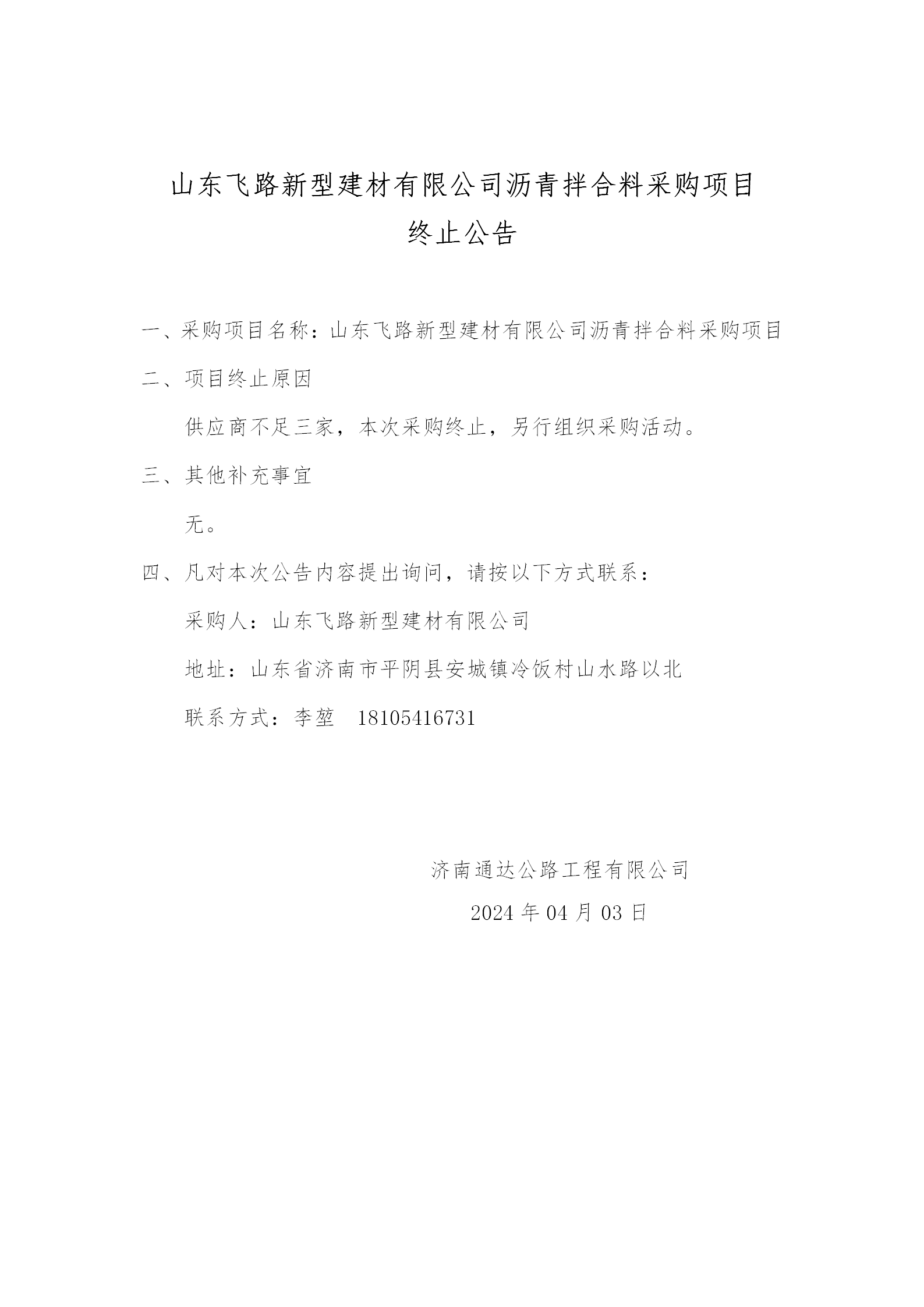 山东飞路新型建材有限公司沥青拌合料采购项目
终止公告

一、采购项目名称：山东飞路新型建材有限公司沥青拌合料采购项目

二、项目终止原因

供应商不足三家，本次采购终止，另行组织采购活动。

三、其他补充事宜

无。

四、凡对本次公告内容提出询问，请按以下方式联系：

采购人：山东飞路新型建材有限公司

地址：山东省济南市平阴县安城镇冷饭村山水路以北

联系方式：李堃　18105416731

济南通达公路工程有限公司

2024 年 04 月 03 日